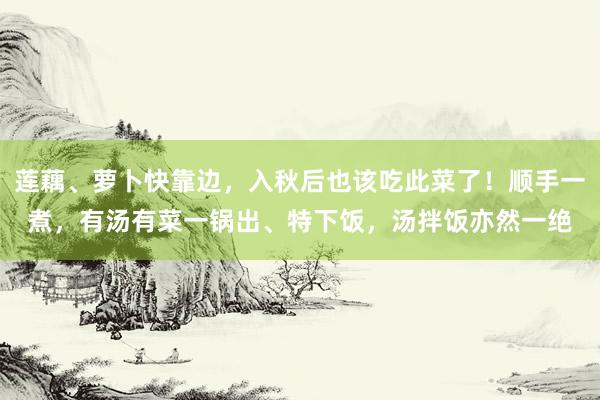 莲藕、萝卜快靠边，入秋后也该吃此菜了！顺手一煮，有汤有菜一锅出、特下饭，汤拌饭亦然一绝